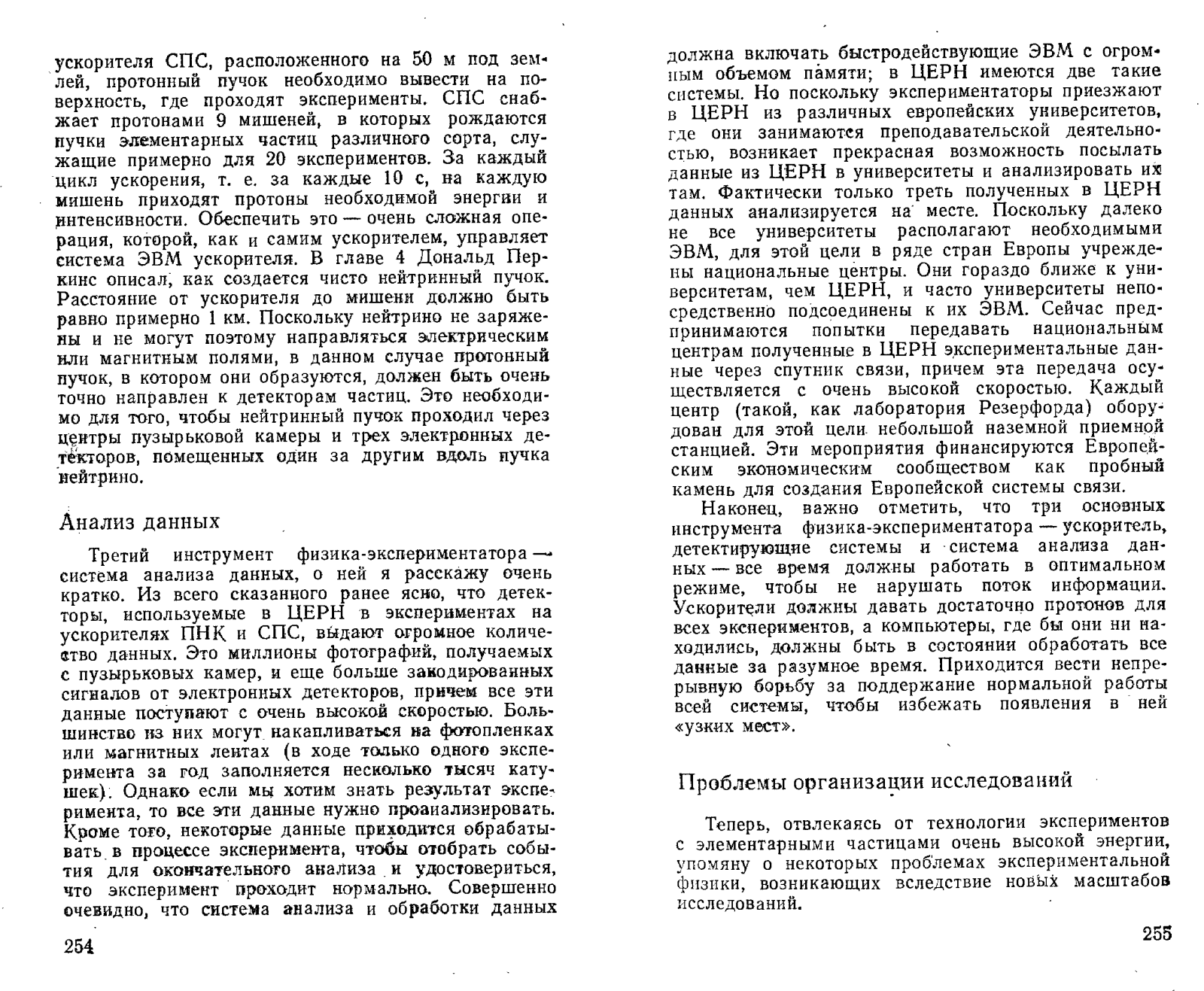 ускорителя СПС, расположенного на 50 м под землей, протонный пучок необходимо вывести на поверхность, где проходят эксперименты. СПС снабжает протонами 9 мишеней, в которых рождаются пучки элементарных частиц различного сорта, служащие примерно для 20 экспериментов. За каждый цикл ускорения, т. е. за каждые 10 с, на каждую мишень приходят протоны необходимой энергии и интенсивности. Обеспечить это — очень сложная операция, которой, как и самим ускорителем, управляет система ЭВМ ускорителя. В главе 4 Дональд Перкинс описал, как создается чисто нейтринный пучок. Расстояние от ускорителя до мишени должно быть равно примерно 1 км. Поскольку нейтрино не заряжены и не могут поэтому направляться электрическим или магнитным полями, в данном случае протонный пучок, в котором они образуются, должен быть очень точно направлен к детекторам частиц. Это необходимо для того, чтобы нейтринный пучок проходил через центры пузырьковой камеры и трех электронных детекторов, помещенных один за другим вдоль пучка нейтрино.

Анализ данных

Третий инструмент физика-экспериментатора — система анализа данных, о ней я расскажу очень кратко. Из всего сказанного ранее ясно, что детекторы, используемые в ЦЕРН в экспериментах на ускорителях ПНК и СПС, выдают огромное количество данных. Это миллионы фотографий, получаемых с пузырьковых камер, и еще больше закодированных сигналов от электронных детекторов, причем все эти данные поступают с очень высокой скоростью. Большинство из них могут накапливаться на фотопленках или магнитных лентах (в ходе только одного эксперимента за год заполняется несколько тысяч катушек). Однако если мы хотим знать результат эксперимента, то все эти данные нужно проанализировать. Кроме того, некоторые данные приходится обрабатывать в процессе эксперимента, чтобы отобрать события для окончательного анализа и удостовериться, что эксперимент проходит нормально. Совершенно очевидно, что система анализа и обработки данных

254

должна включать быстродействующие ЭВМ с огромным объемом памяти; в ЦЕРН имеются две такие системы. Но поскольку экспериментаторы приезжают в ЦЕРН из различных европейских университетов, где они занимаются преподавательской деятельностью, возникает прекрасная возможность посылать данные из ЦЕРН в университеты и анализировать их там. Фактически только треть полученных в ЦЕРН данных анализируется на месте. Поскольку далеко не все университеты располагают необходимыми ЭВМ, для этой цели в ряде стран Европы учреждены национальные центры. Они гораздо ближе к университетам, чем ЦЕРН, и часто университеты непосредственно подсоединены к их ЭВМ. Сейчас предпринимаются попытки передавать национальным центрам полученные в ЦЕРН экспериментальные данные через спутник связи, причем эта передача осуществляется с очень высокой скоростью. Каждый центр (такой, как лаборатория Резерфорда) оборудован для этой цели небольшой наземной приемной станцией. Эти мероприятия финансируются Европейским экономическим сообществом как пробный камень для создания Европейской системы связи.

Наконец, важно отметить, что три основных инструмента физика-экспериментатора — ускоритель, детектирующие системы и система анализа данных — все время должны работать в оптимальном режиме, чтобы не нарушать поток информации. Ускорители должны давать достаточно протонов для всех экспериментов, а компьютеры, где бы они ни находились, должны быть в состоянии обработать все данные за разумное время. Приходится вести непрерывную борьбу за поддержание нормальной работы всей системы, чтобы избежать появления в ней «узких мест».

Проблемы организации исследований

Теперь, отвлекаясь от технологии экспериментов с элементарными частицами очень высокой энергии, упомяну о некоторых проблемах экспериментальной физики, возникающих вследствие новых масштабов исследований.

255